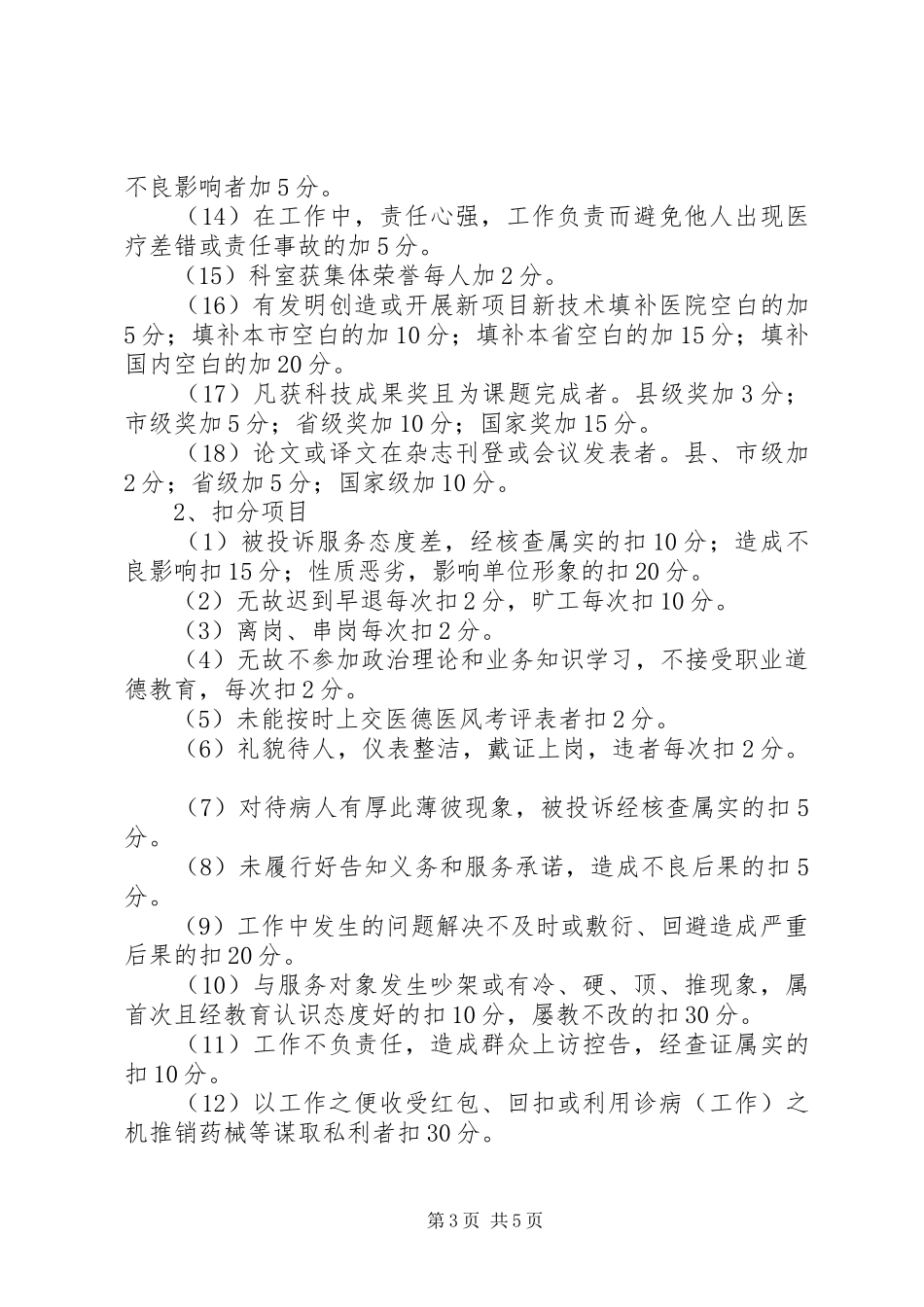 不良影响者加5分。

（14）在工作中，责任心强，工作负责而避免他人出现医疗差错或责任事故的加5分。

（15）科室获集体荣誉每人加2分。

（16）有发明创造或开展新项目新技术填补医院空白的加5分；填补本市空白的加10分；填补本省空白的加15分；填补国内空白的加20分。

（17）凡获科技成果奖且为课题完成者。县级奖加3分；市级奖加5分；省级奖加10分；国家奖加15分。

（18）论文或译文在杂志刊登或会议发表者。县、市级加2分；省级加5分；国家级加10分。

2、扣分项目

（1）被投诉服务态度差，经核查属实的扣10分；造成不良影响扣15分；性质恶劣，影响单位形象的扣20分。

（2）无故迟到早退每次扣2分，旷工每次扣10分。

（3）离岗、串岗每次扣2分。

（4）无故不参加政治理论和业务知识学习，不接受职业道德教育，每次扣2分。

（5）未能按时上交医德医风考评表者扣2分。

（6）礼貌待人，仪表整洁，戴证上岗，违者每次扣2分。

（7）对待病人有厚此薄彼现象，被投诉经核查属实的扣5分。

（8）未履行好告知义务和服务承诺，造成不良后果的扣5分。

（9）工作中发生的问题解决不及时或敷衍、回避造成严重后果的扣20分。

（10）与服务对象发生吵架或有冷、硬、顶、推现象，属首次且经教育认识态度好的扣10分，屡教不改的扣30分。

（11）工作不负责任，造成群众上访控告，经查证属实的扣10分。

（12）以工作之便收受红包、回扣或利用诊病（工作）之机推销药械等谋取私利者扣30分。

第3页 共5页